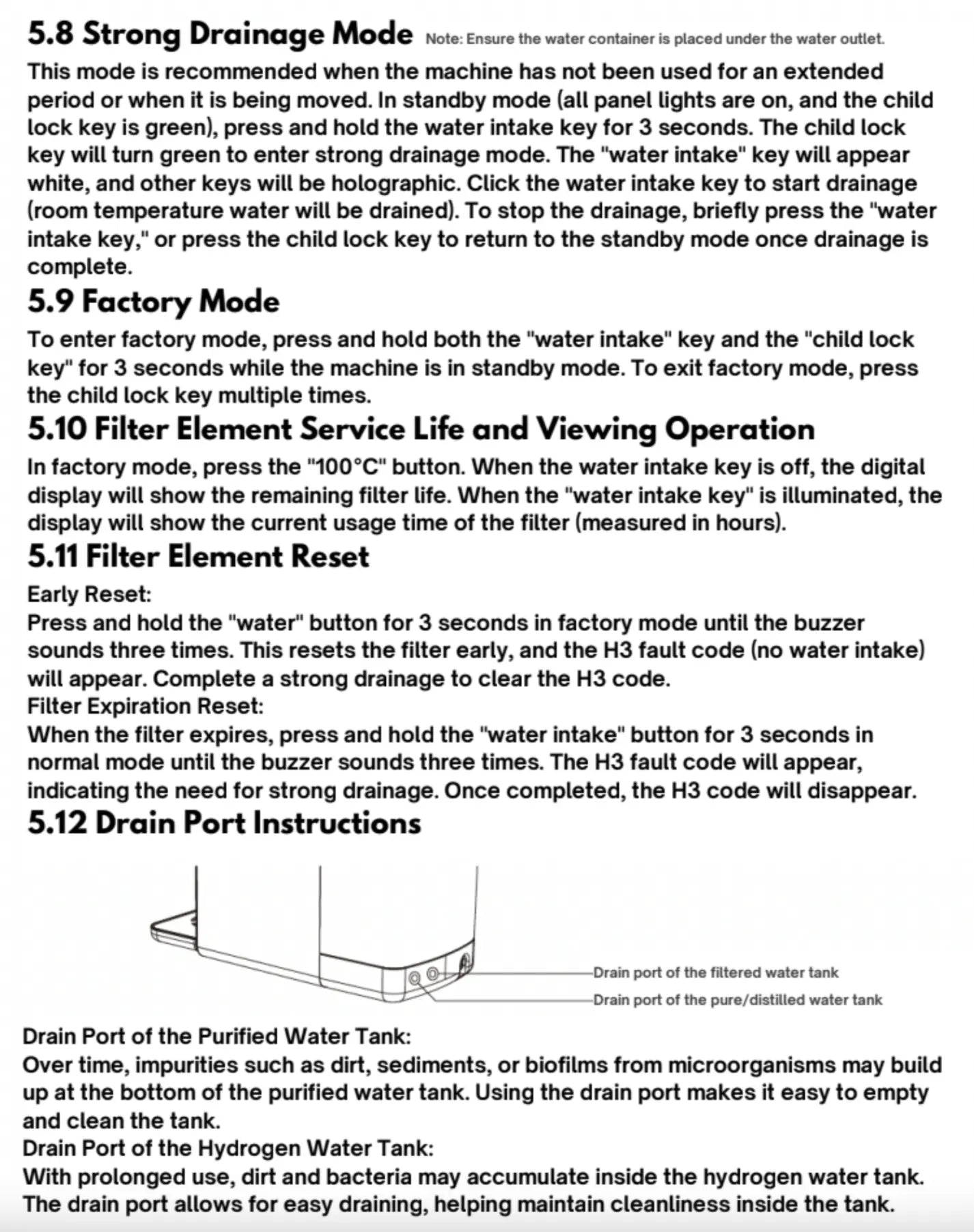 5.8 Strong Drainage Mode Note: Ensure the water container is placed under the water outlet.

This mode is recommended when the machine has not been used for an extended period or when it is being moved. In standby mode (all panel lights are on, and the child lock key is green), press and hold the water intake key for 3 seconds. The child lock key will turn green to enter strong drainage mode. The "water intake" key will appear white, and other keys will be holographic. Click the water intake key to start drainage (room temperature water will be drained). To stop the drainage, briefly press the "water intake key," or press the child lock key to return to the standby mode once drainage is complete.

5.9 Factory Mode

To enter factory mode, press and hold both the "water intake" key and the "child lock key" for 3 seconds while the machine is in standby mode. To exit factory mode, press the child lock key multiple times.

5.10 Filter Element Service Life and Viewing Operation

In factory mode, press the "100°C" button. When the water intake key is off, the digital display will show the remaining filter life. When the "water intake key" is illuminated, the display will show the current usage time of the filter (measured in hours).

5.11 Filter Element Reset

Early Reset:
Press and hold the "water" button for 3 seconds in factory mode until the buzzer sounds three times. This resets the filter early, and the H3 fault code (no water intake) will appear. Complete a strong drainage to clear the H3 code.
Filter Expiration Reset:
When the filter expires, press and hold the "water intake" button for 3 seconds in normal mode until the buzzer sounds three times. The H3 fault code will appear, indicating the need for strong drainage. Once completed, the H3 code will disappear.

5.12 Drain Port Instructions

Drain port of the filtered water tank
Drain port of the pure/distilled water tank

Drain Port of the Purified Water Tank:
Over time, impurities such as dirt, sediments, or biofilms from microorganisms may build up at the bottom of the purified water tank. Using the drain port makes it easy to empty and clean the tank.
Drain Port of the Hydrogen Water Tank:
With prolonged use, dirt and bacteria may accumulate inside the hydrogen water tank. The drain port allows for easy draining, helping maintain cleanliness inside the tank.